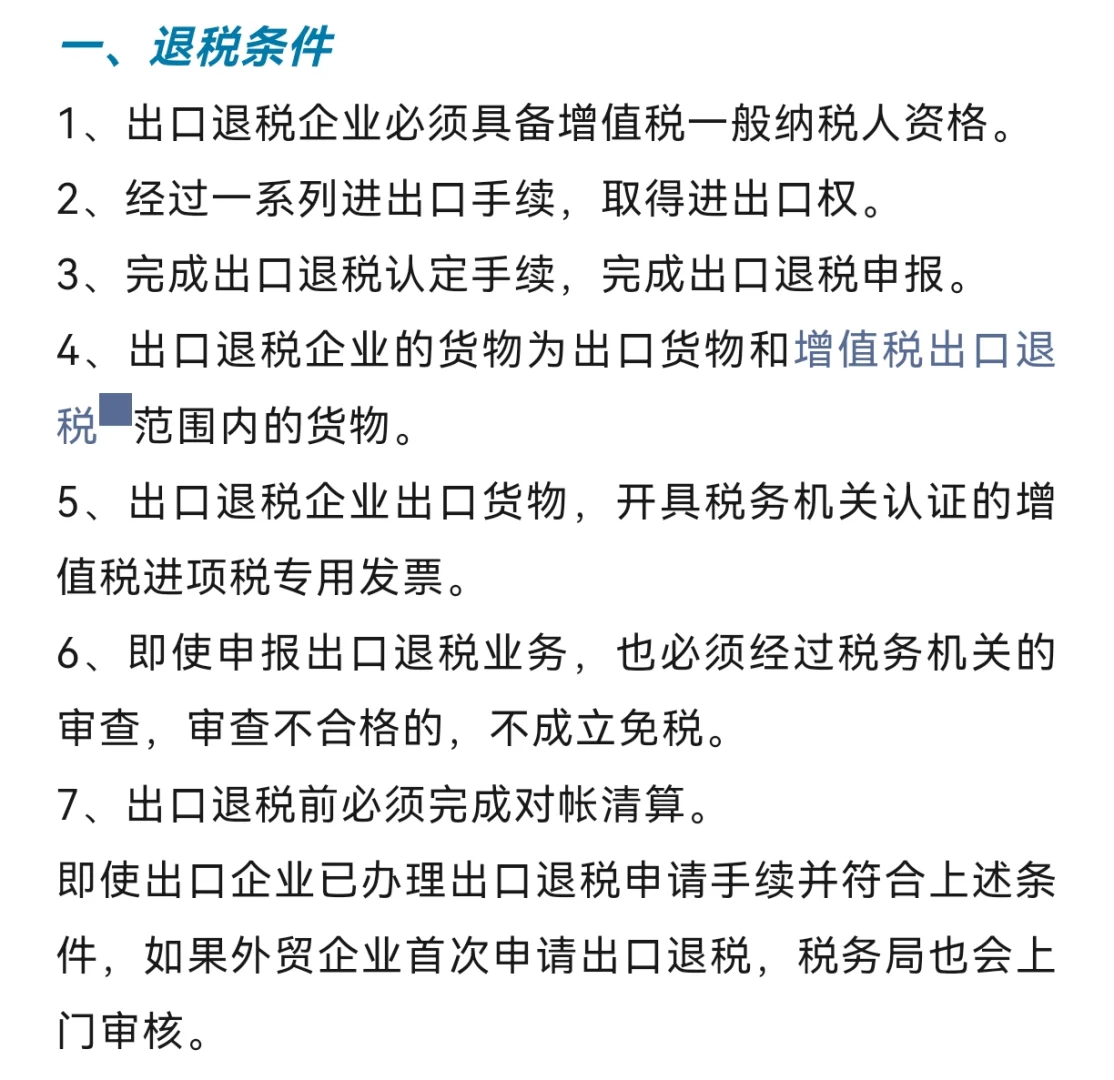 一、退税条件

1、出口退税企业必须具备增值税一般纳税人资格。

2、经过一系列进出口手续，取得进出口权。

3、完成出口退税认定手续，完成出口退税申报。

4、出口退税企业的货物为出口货物和增值税出口退税范围内的货物。

5、出口退税企业出口货物，开具税务机关认证的增值税进项税专用发票。

6、即使申报出口退税业务，也必须经过税务机关的审查，审查不合格的，不成立免税。

7、出口退税前必须完成对帐清算。

即使出口企业已办理出口退税申请手续并符合上述条件，如果外贸企业首次申请出口退税，税务局也会上门审核。